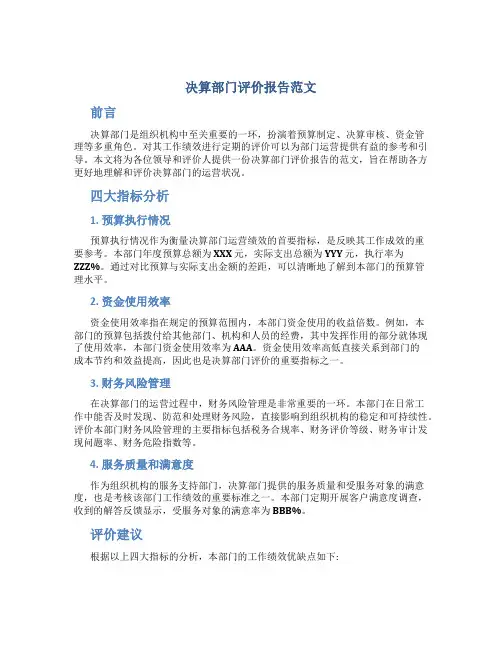 决算部门评价报告范文

前言

决算部门是组织机构中至关重要的一环，扮演着预算制定、决算审核、资金管理等多重角色。对其工作绩效进行定期的评价可以为部门运营提供有益的参考和引导。本文将为各位领导和评价人提供一份决算部门评价报告的范文，旨在帮助各方更好地理解和评价决算部门的运营状况。

四大指标分析

1. 预算执行情况

预算执行情况作为衡量决算部门运营绩效的首要指标，是反映其工作成效的重要参考。本部门年度预算总额为XXX元，实际支出总额为YYY元，执行率为ZZZ%。通过对比预算与实际支出金额的差距，可以清晰地了解到本部门的预算管理水平。

2. 资金使用效率

资金使用效率指在规定的预算范围内，本部门资金使用的收益倍数。例如，本部门的预算包括拨付给其他部门、机构和人员的经费，其中发挥作用的部分就体现了使用效率，本部门资金使用效率为AAA。资金使用效率高低直接关系到部门的成本节约和效益提高，因此也是决算部门评价的重要指标之一。

3. 财务风险管理

在决算部门的运营过程中，财务风险管理是非常重要的一环。本部门在日常工作中能否及时发现、防范和处理财务风险，直接影响到组织机构的稳定和可持续性。评价本部门财务风险管理的主要指标包括税务合规率、财务评价等级、财务审计发现问题率、财务危险指数等。

4. 服务质量和满意度

作为组织机构的服务支持部门，决算部门提供的服务质量和受服务对象的满意度，也是考核该部门工作绩效的重要标准之一。本部门定期开展客户满意度调查，收到的解答反馈显示，受服务对象的满意率为BBB%。

评价建议

根据以上四大指标的分析，本部门的工作绩效优缺点如下: